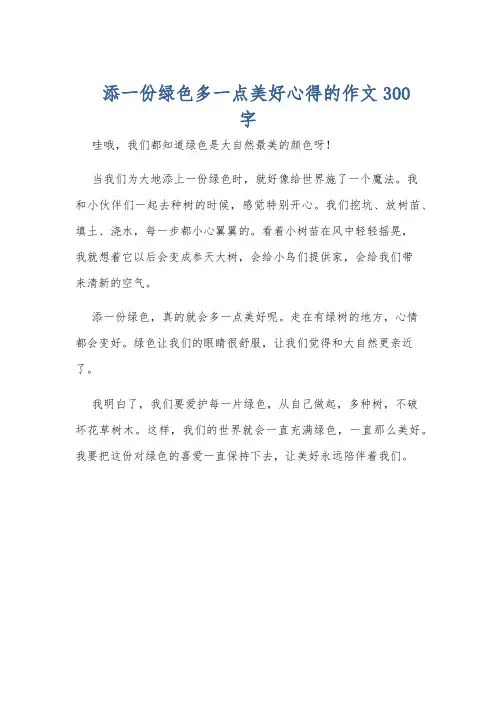 添一份绿色多一点美好心得的作文300字

哇哦，我们都知道绿色是大自然最美的颜色呀！

当我们为大地添上一份绿色时，就好像给世界施了一个魔法。我和小伙伴们一起去种树的时候，感觉特别开心。我们挖坑、放树苗、填土、浇水，每一步都小心翼翼的。看着小树苗在风中轻轻摇晃，我就想着它以后会变成参天大树，会给小鸟们提供家，会给我们带来清新的空气。

添一份绿色，真的就会多一点美好呢。走在有绿树的地方，心情都会变好。绿色让我们的眼睛很舒服，让我们觉得和大自然更亲近了。

我明白了，我们要爱护每一片绿色，从自己做起，多种树，不破坏花草树木。这样，我们的世界就会一直充满绿色，一直那么美好。我要把这份对绿色的喜爱一直保持下去，让美好永远陪伴着我们。